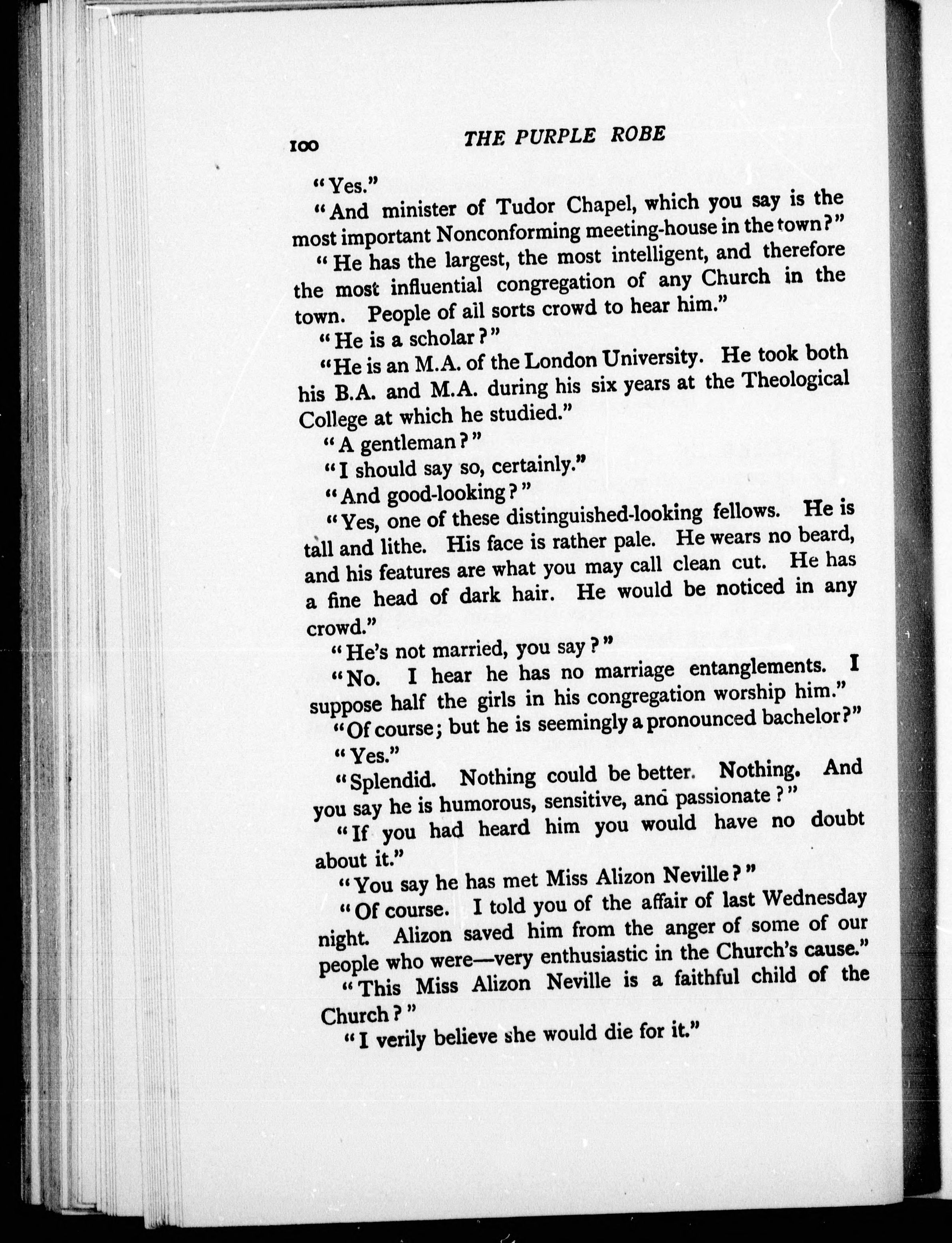 100 THE PURPLE ROBE

"Yes."

"And minister of Tudor Chapel, which you say is the most important Nonconforming meeting-house in the town?"

"He has the largest, the most intelligent, and therefore the most influential congregation of any Church in the town. People of all sorts crowd to hear him."

"He is a scholar?"

"He is an M.A. of the London University. He took both his B.A. and M.A. during his six years at the Theological College at which he studied."

"A gentleman?"

"I should say so, certainly."

"And good-looking?"

"Yes, one of these distinguished-looking fellows. He is tall and lithe. His face is rather pale. He wears no beard, and his features are what you may call clean cut. He has a fine head of dark hair. He would be noticed in any crowd."

"He's not married, you say?"

"No. I hear he has no marriage entanglements. I suppose half the girls in his congregation worship him."

"Of course; but he is seemingly a pronounced bachelor?"

"Yes."

"Splendid. Nothing could be better. Nothing. And you say he is humorous, sensitive, and passionate?"

"If you had heard him you would have no doubt about it."

"You say he has met Miss Alizon Neville?"

"Of course. I told you of the affair of last Wednesday night. Alizon saved him from the anger of some of our people who were—very enthusiastic in the Church's cause."

"This Miss Alizon Neville is a faithful child of the Church?"

"I verily believe she would die for it."